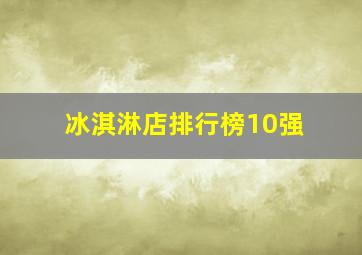 冰淇淋店排行榜10强